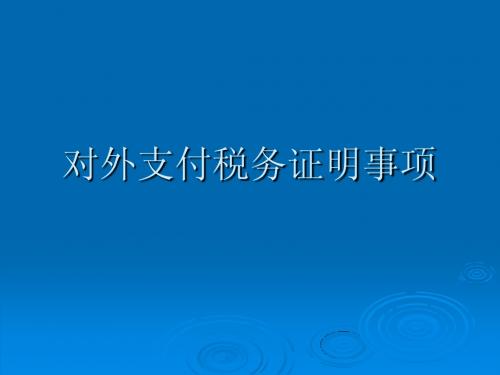 对外支付税务证明事项